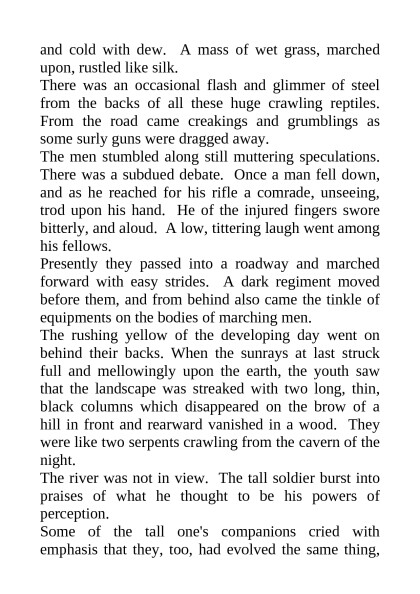 and cold with dew. A mass of wet grass, marched upon, rustled like silk.

There was an occasional flash and glimmer of steel from the backs of all these huge crawling reptiles. From the road came creakings and grumblings as some surly guns were dragged away.

The men stumbled along still muttering speculations. There was a subdued debate. Once a man fell down, and as he reached for his rifle a comrade, unseeing, trod upon his hand. He of the injured fingers swore bitterly, and aloud. A low, tittering laugh went among his fellows.

Presently they passed into a roadway and marched forward with easy strides. A dark regiment moved before them, and from behind also came the tinkle of equipments on the bodies of marching men.

The rushing yellow of the developing day went on behind their backs. When the sunrays at last struck full and mellowingly upon the earth, the youth saw that the landscape was streaked with two long, thin, black columns which disappeared on the brow of a hill in front and rearward vanished in a wood. They were like two serpents crawling from the cavern of the night.

The river was not in view. The tall soldier burst into praises of what he thought to be his powers of perception.

Some of the tall one's companions cried with emphasis that they, too, had evolved the same thing,